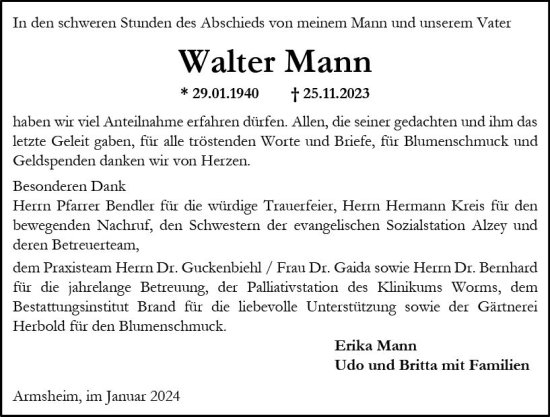 In den schweren Stunden des Abschieds von meinem Mann und unserem Vater

Walter Mann

* 29.01.1940 † 25.11.2023

haben wir viel Anteilnahme erfahren dürfen. Allen, die seiner gedachten und ihm das letzte Geleit gaben, für alle tröstenden Worte und Briefe, für Blumenschmuck und Geldspenden danken wir von Herzen.

Besonderen Dank
Herrn Pfarrer Bendler für die würdige Trauerfeier, Herrn Hermann Kreis für den bewegenden Nachruf, den Schwestern der evangelischen Sozialstation Alzey und deren Betreuerteam,

dem Praxisteam Herrn Dr. Guckenbiehl / Frau Dr. Gaida sowie Herrn Dr. Bernhard für die jahrelange Betreuung, der Palliativstation des Klinikums Worms, dem Bestattungsinstitut Brand für die liebevolle Unterstützung sowie der Gärtnerei Herbold für den Blumenschmuck.

Erika Mann
Udo und Britta mit Familien

Armsheim, im Januar 2024